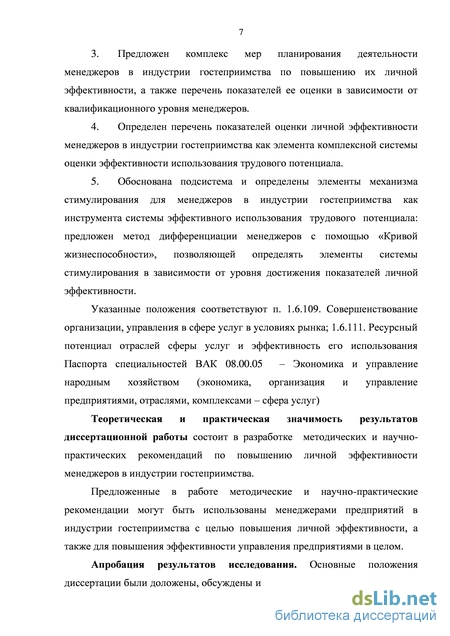 7

3. Предложен комплекс мер планирования деятельности менеджеров в индустрии гостеприимства по повышению их личной эффективности, а также перечень показателей ее оценки в зависимости от квалификационного уровня менеджеров.

4. Определен перечень показателей оценки личной эффективности менеджеров в индустрии гостеприимства как элемента комплексной системы оценки эффективности использования трудового потенциала.

5. Обоснована подсистема и определены элементы механизма стимулирования для менеджеров в индустрии гостеприимства как инструмента системы эффективного использования трудового потенциала: предложен метод дифференциации менеджеров с помощью «Кривой жизнеспособности», позволяющей определять элементы системы стимулирования в зависимости от уровня достижения показателей личной эффективности.

Указанные положения соответствуют п. 1.6.109. Совершенствование организации, управления в сфере услуг в условиях рынка; 1.6.111. Ресурсный потенциал отраслей сферы услуг и эффективность его использования Паспорта специальностей ВАК 08.00.05 – Экономика и управление народным хозяйством (экономика, организация и управление предприятиями, отраслями, комплексами – сфера услуг)

Теоретическая и практическая значимость результатов диссертационной работы состоит в разработке методических и научно-практических рекомендаций по повышению личной эффективности менеджеров в индустрии гостеприимства.

Предложенные в работе методические и научно-практические рекомендации могут быть использованы менеджерами предприятий в индустрии гостеприимства с целью повышения личной эффективности, а также для повышения эффективности управления предприятиями в целом.

Апробация результатов исследования. Основные положения диссертации были доложены, обсуждены и

dsLib.net
библиотека диссертаций